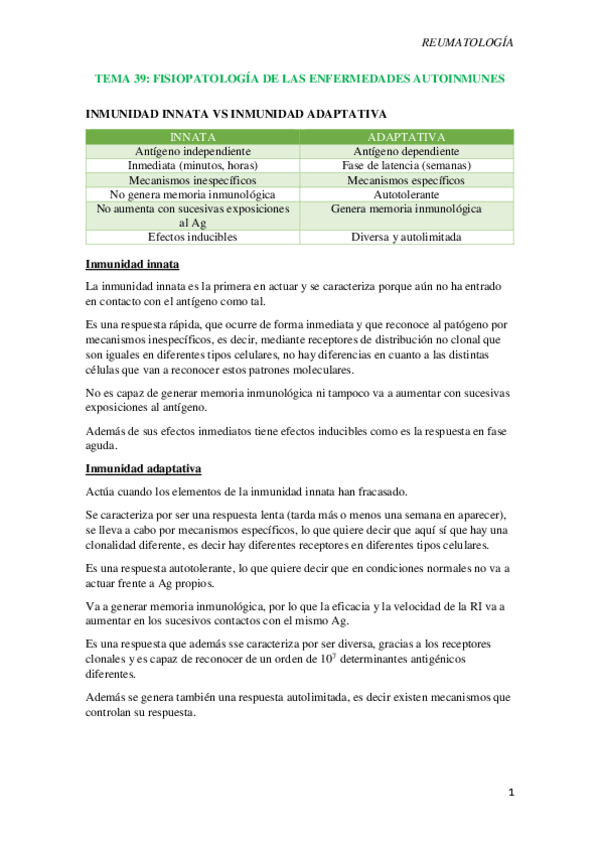 REUMATOLOGÍA

TEMA 39: FISIOPATOLOGÍA DE LAS ENFERMEDADES AUTOINMUNES

INMUNIDAD INNATA VS INMUNIDAD ADAPTATIVA

| INNATA | ADAPTATIVA |
|---|---|
| Antígeno independiente | Antígeno dependiente |
| Inmediata (minutos, horas) | Fase de latencia (semanas) |
| Mecanismos inespecíficos | Mecanismos específicos |
| No genera memoria inmunológica | Autotolerante |
| No aumenta con sucesivas exposiciones al Ag | Genera memoria inmunológica |
| Efectos inducibles | Diversa y autolimitada |

Inmunidad innata

La inmunidad innata es la primera en actuar y se caracteriza porque aún no ha entrado en contacto con el antígeno como tal.

Es una respuesta rápida, que ocurre de forma inmediata y que reconoce al patógeno por mecanismos inespecíficos, es decir, mediante receptores de distribución no clonal que son iguales en diferentes tipos celulares, no hay diferencias en cuanto a las distintas células que van a reconocer estos patrones moleculares.

No es capaz de generar memoria inmunológica ni tampoco va a aumentar con sucesivas exposiciones al antígeno.

Además de sus efectos inmediatos tiene efectos inducibles como es la respuesta en fase aguda.

Inmunidad adaptativa

Actúa cuando los elementos de la inmunidad innata han fracasado.

Se caracteriza por ser una respuesta lenta (tarda más o menos una semana en aparecer), se lleva a cabo por mecanismos específicos, lo que quiere decir que aquí sí que hay una clonalidad diferente, es decir hay diferentes receptores en diferentes tipos celulares.

Es una respuesta autotolerante, lo que quiere decir que en condiciones normales no va a actuar frente a Ag propios.

Va a generar memoria inmunológica, por lo que la eficacia y la velocidad de la RI va a aumentar en los sucesivos contactos con el mismo Ag.

Es una respuesta que además sse caracteriza por ser diversa, gracias a los receptores clonales y es capaz de reconocer de un orden de $10^7$ determinantes antigénicos diferentes.

Además se genera también una respuesta autolimitada, es decir existen mecanismos que controlan su respuesta.

1